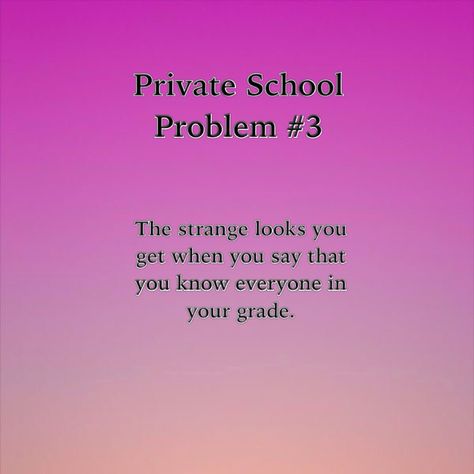 Private School Problem #3

The strange looks you get when you say that you know everyone in your grade.